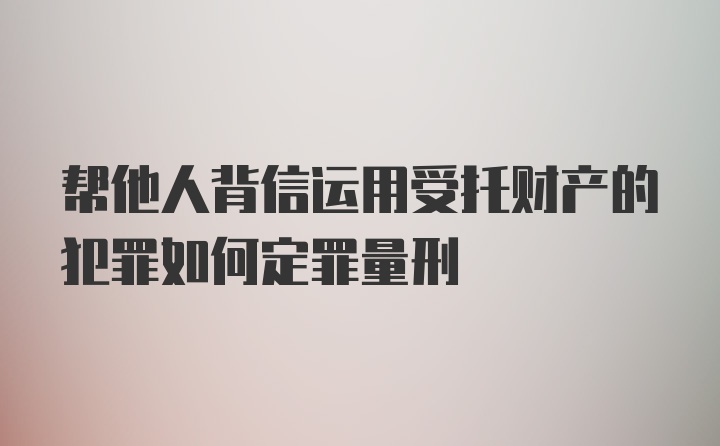 帮他人背信运用受托财产的犯罪如何定罪量刑